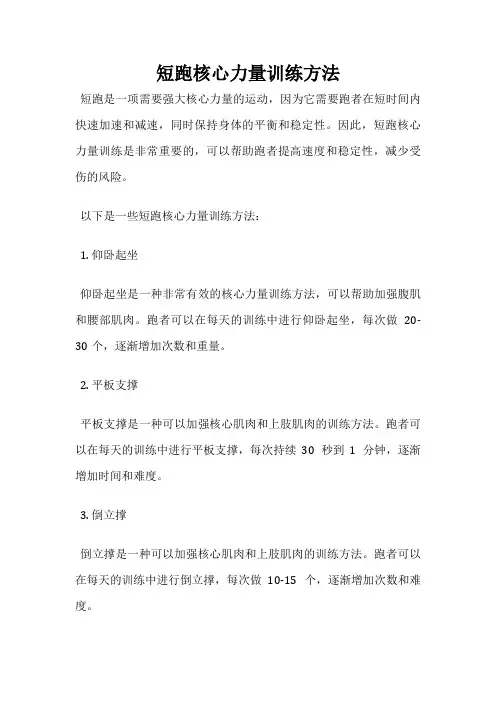 短跑核心力量训练方法

短跑是一项需要强大核心力量的运动，因为它需要跑者在短时间内快速加速和减速，同时保持身体的平衡和稳定性。因此，短跑核心力量训练是非常重要的，可以帮助跑者提高速度和稳定性，减少受伤的风险。

以下是一些短跑核心力量训练方法：

1. 仰卧起坐

仰卧起坐是一种非常有效的核心力量训练方法，可以帮助加强腹肌和腰部肌肉。跑者可以在每天的训练中进行仰卧起坐，每次做 20-30 个，逐渐增加次数和重量。

2. 平板支撑

平板支撑是一种可以加强核心肌肉和上肢肌肉的训练方法。跑者可以在每天的训练中进行平板支撑，每次持续 30 秒到 1 分钟，逐渐增加时间和难度。

3. 倒立撑

倒立撑是一种可以加强核心肌肉和上肢肌肉的训练方法。跑者可以在每天的训练中进行倒立撑，每次做 10-15 个，逐渐增加次数和难度。